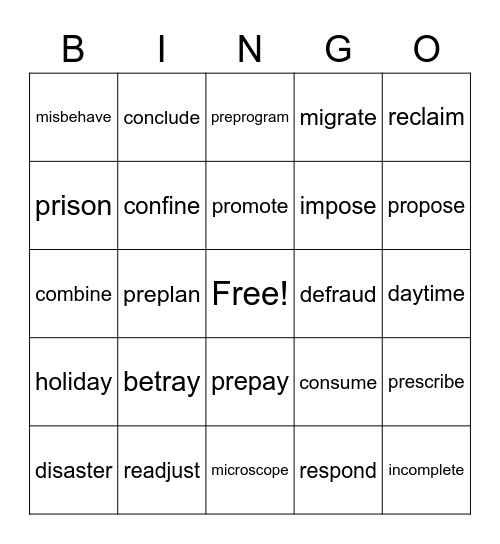 | B | I | N | G | O |
|---|---|---|---|---|
| misbehave | conclude | preprogram | migrate | reclaim |
| prison | confine | promote | impose | propose |
| combine | preplan | Free! | defraud | daytime |
| holiday | betray | prepay | consume | prescribe |
| disaster | readjust | microscope | respond | incomplete |